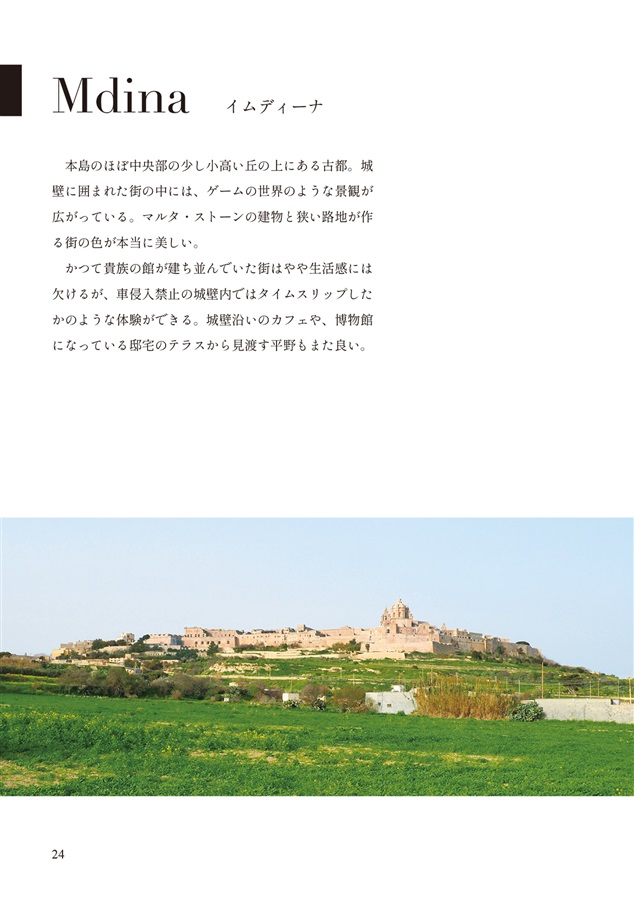 Mdina イムディーナ

本島のほぼ中央部の少し小高い丘の上にある古都。城壁に囲まれた街の中には、ゲームの世界のような景観が広がっている。マルタ・ストーンの建物と狭い路地が作る街の色が本当に美しい。

かつて貴族の館が建ち並んでいた街はやや生活感には欠けるが、車侵入禁止の城壁内ではタイムスリップしたかのような体験ができる。城壁沿いのカフェや、博物館になっている邸宅のテラスから見渡す平野もまた良い。

24